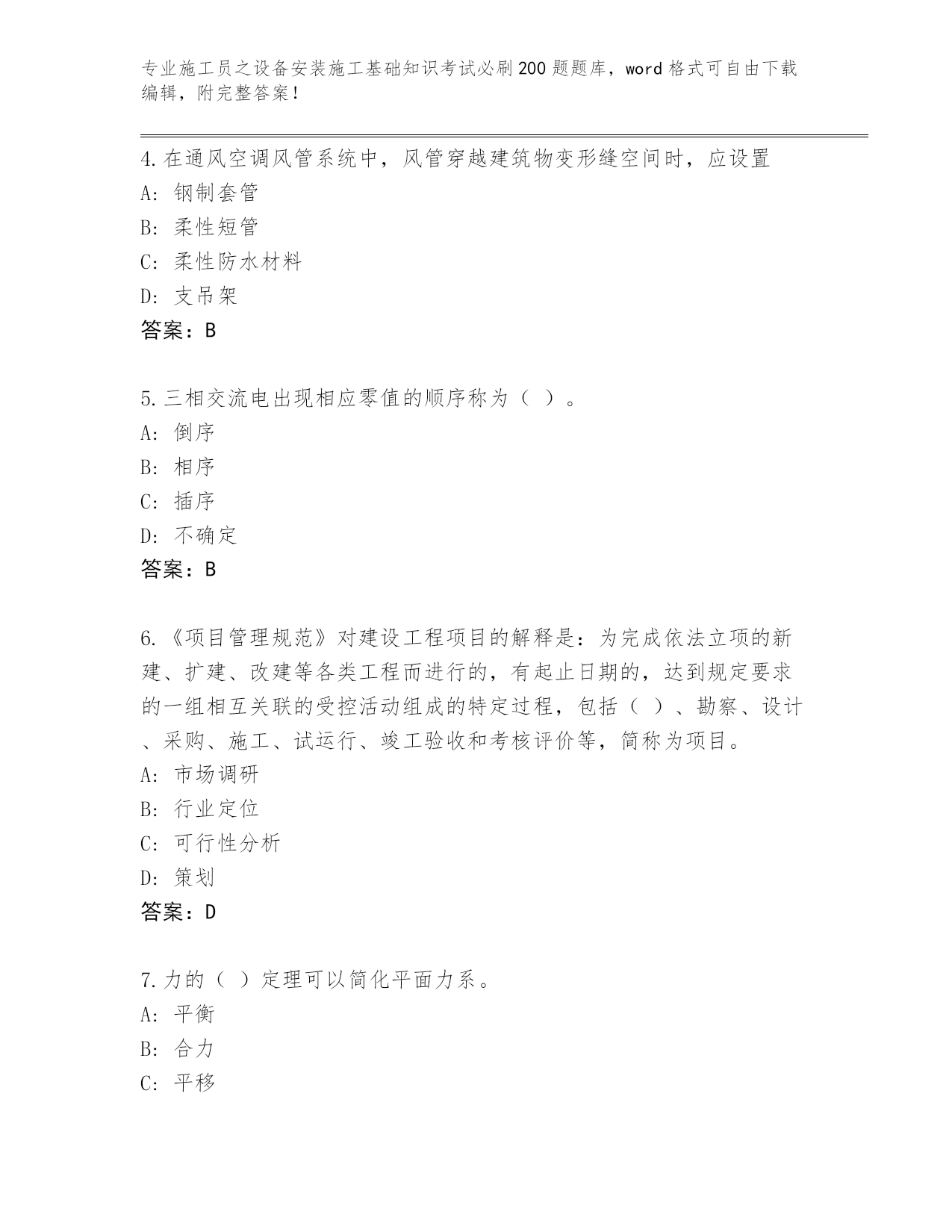 专业施工员之设备安装施工基础知识考试必刷200题题库，word格式可自由下载编辑，附完整答案！

4.在通风空调风管系统中，风管穿越建筑物变形缝空间时，应设置
A：钢制套管
B：柔性短管
C：柔性防水材料
D：支吊架
答案：B

5.三相交流电出现相应零值的顺序称为（ ）。
A：倒序
B：相序
C：插序
D：不确定
答案：B

6.《项目管理规范》对建设工程项目的解释是：为完成依法立项的新建、扩建、改建等各类工程而进行的，有起止日期的，达到规定要求的一组相互关联的受控活动组成的特定过程，包括（ ）、勘察、设计、采购、施工、试运行、竣工验收和考核评价等，简称为项目。
A：市场调研
B：行业定位
C：可行性分析
D：策划
答案：D

7.力的（ ）定理可以简化平面力系。
A：平衡
B：合力
C：平移